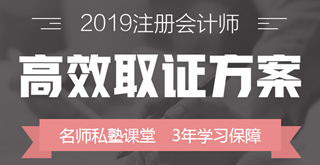 2019注册会计师

高效取证方案

名师私塾课堂　3年学习保障